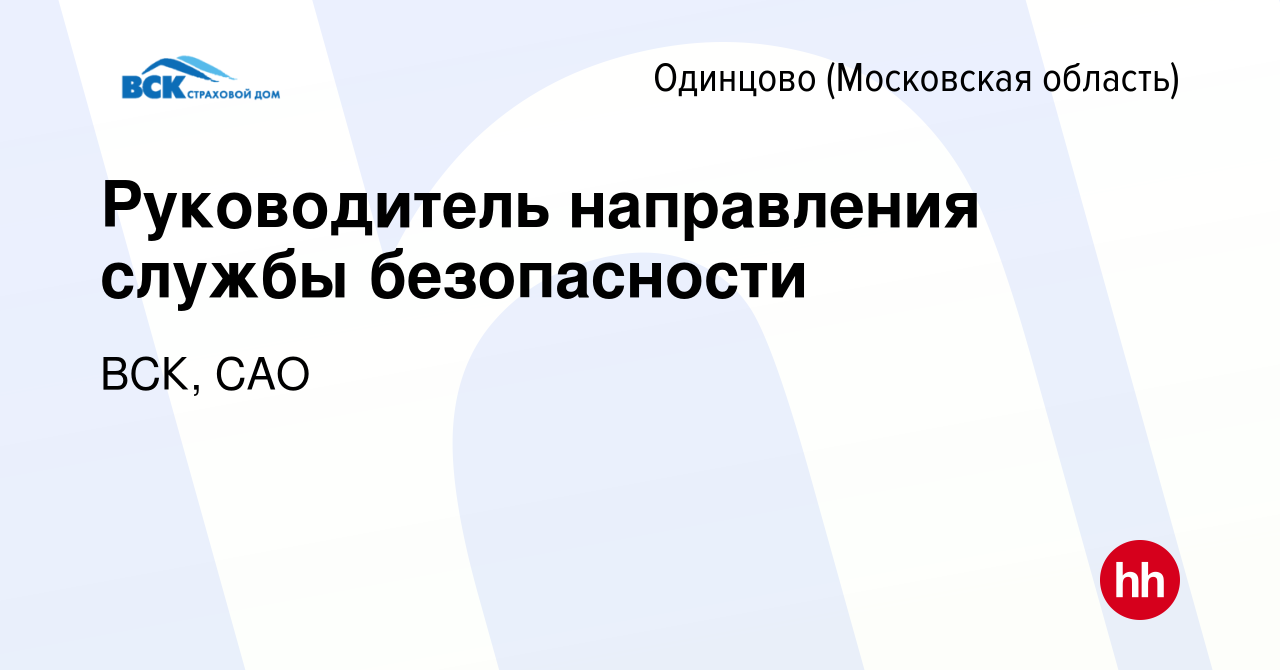 ВСК СТРАХОВОЙ ДОМ

Одинцово (Московская область)

Руководитель направления службы безопасности

ВСК, САО

hh